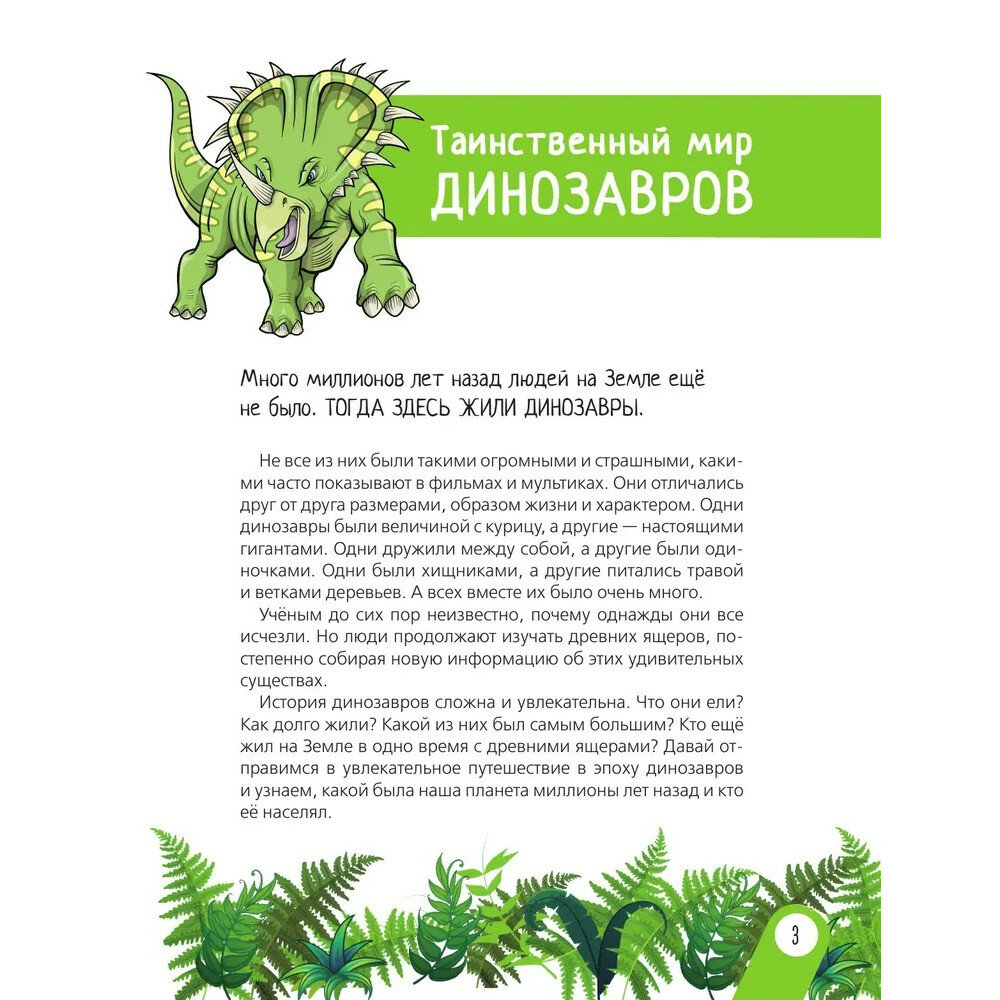 Таинственный мир
ДИНОЗАВРОВ

Много миллионов лет назад людей на Земле ещё не было. ТОГДА ЗДЕСЬ ЖИЛИ ДИНОЗАВРЫ.

Не все из них были такими огромными и страшными, какими часто показывают в фильмах и мультиках. Они отличались друг от друга размерами, образом жизни и характером. Одни динозавры были величиной с курицу, а другие — настоящими гигантами. Одни дружили между собой, а другие были одиночками. Одни были хищниками, а другие питались травой и ветками деревьев. А всех вместе их было очень много.

Учёным до сих пор неизвестно, почему однажды они все исчезли. Но люди продолжают изучать древних ящеров, постепенно собирая новую информацию об этих удивительных существах.

История динозавров сложна и увлекательна. Что они ели? Как долго жили? Какой из них был самым большим? Кто ещё жил на Земле в одно время с древними ящерами? Давай отправимся в увлекательное путешествие в эпоху динозавров и узнаем, какой была наша планета миллионы лет назад и кто её населял.

3